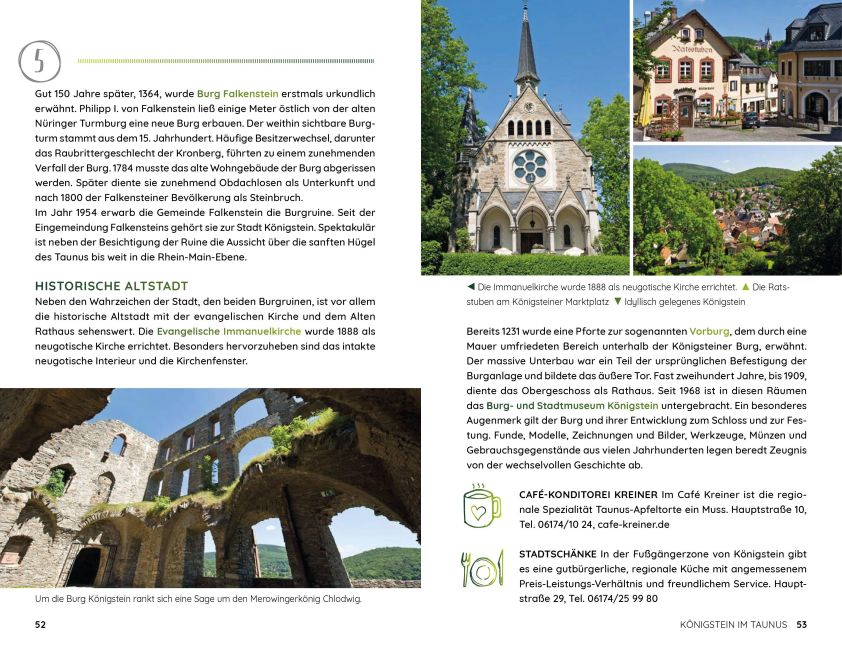 5

Gut 150 Jahre später, 1364, wurde Burg Falkenstein erstmals urkundlich erwähnt. Philipp I. von Falkenstein ließ einige Meter östlich von der alten Nüringer Turmburg eine neue Burg erbauen. Der weithin sichtbare Burgturm stammt aus dem 15. Jahrhundert. Häufige Besitzerwechsel, darunter das Raubrittergeschlecht der Kronberg, führten zu einem zunehmenden Verfall der Burg. 1784 musste das alte Wohngebäude der Burg abgerissen werden. Später diente sie zunehmend Obdachlosen als Unterkunft und nach 1800 der Falkensteiner Bevölkerung als Steinbruch.
Im Jahr 1954 erwarb die Gemeinde Falkenstein die Burgruine. Seit der Eingemeindung Falkensteins gehört sie zur Stadt Königstein. Spektakulär ist neben der Besichtigung der Ruine die Aussicht über die sanften Hügel des Taunus bis weit in die Rhein-Main-Ebene.

HISTORISCHE ALTSTADT
Neben den Wahrzeichen der Stadt, den beiden Burgruinen, ist vor allem die historische Altstadt mit der evangelischen Kirche und dem Alten Rathaus sehenswert. Die Evangelische Immanuelkirche wurde 1888 als neugotische Kirche errichtet. Besonders hervorzuheben sind das intakte neugotische Interieur und die Kirchenfenster.

Um die Burg Königstein rankt sich eine Sage um den Merowingerkönig Chlodwig.

52

Ratsstuben

◀ Die Immanuelkirche wurde 1888 als neugotische Kirche errichtet. ▲ Die Ratsstuben am Königsteiner Marktplatz ▼ Idyllisch gelegenes Königstein

Bereits 1231 wurde eine Pforte zur sogenannten Vorburg, dem durch eine Mauer umfriedeten Bereich unterhalb der Königsteiner Burg, erwähnt. Der massive Unterbau war ein Teil der ursprünglichen Befestigung der Burganlage und bildete das äußere Tor. Fast zweihundert Jahre, bis 1909, diente das Obergeschoss als Rathaus. Seit 1968 ist in diesen Räumen das Burg- und Stadtmuseum Königstein untergebracht. Ein besonderes Augenmerk gilt der Burg und ihrer Entwicklung zum Schloss und zur Festung. Funde, Modelle, Zeichnungen und Bilder, Werkzeuge, Münzen und Gebrauchsgegenstände aus vielen Jahrhunderten legen beredt Zeugnis von der wechselvollen Geschichte ab.

CAFÉ-KONDITOREI KREINER Im Café Kreiner ist die regionale Spezialität Taunus-Apfeltorte ein Muss. Hauptstraße 10, Tel. 06174/10 24, cafe-kreiner.de

STADTSCHÄNKE In der Fußgängerzone von Königstein gibt es eine gutbürgerliche, regionale Küche mit angemessenem Preis-Leistungs-Verhältnis und freundlichem Service. Hauptstraße 29, Tel. 06174/25 99 80

KÖNIGSTEIN IM TAUNUS 53